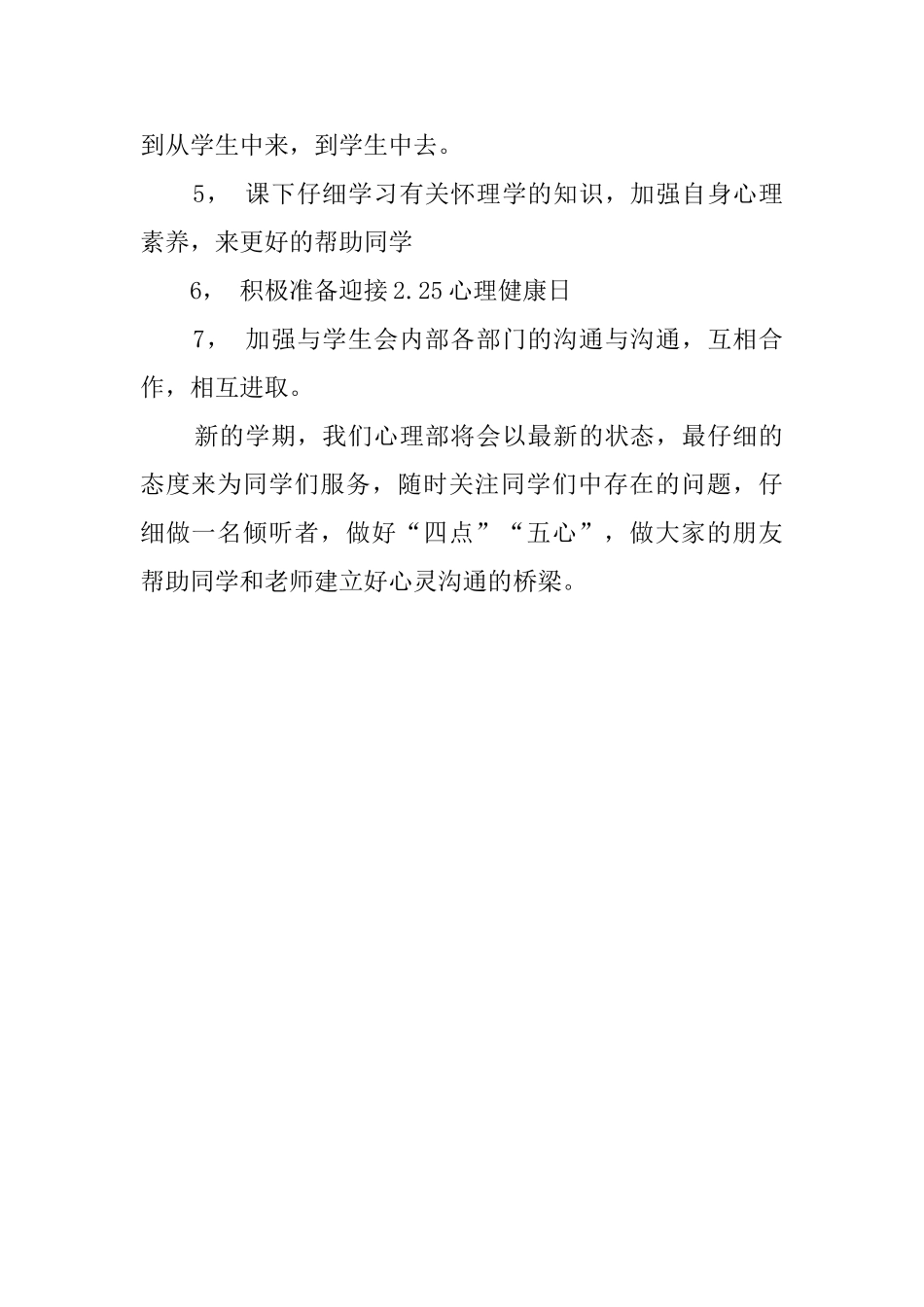 到从学生中来，到学生中去。

5， 课下仔细学习有关怀理学的知识，加强自身心理素养，来更好的帮助同学

6， 积极准备迎接2.25心理健康日

7， 加强与学生会内部各部门的沟通与沟通，互相合作，相互进取。

新的学期，我们心理部将会以最新的状态，最仔细的态度来为同学们服务，随时关注同学们中存在的问题，仔细做一名倾听者，做好“四点”“五心”，做大家的朋友帮助同学和老师建立好心灵沟通的桥梁。